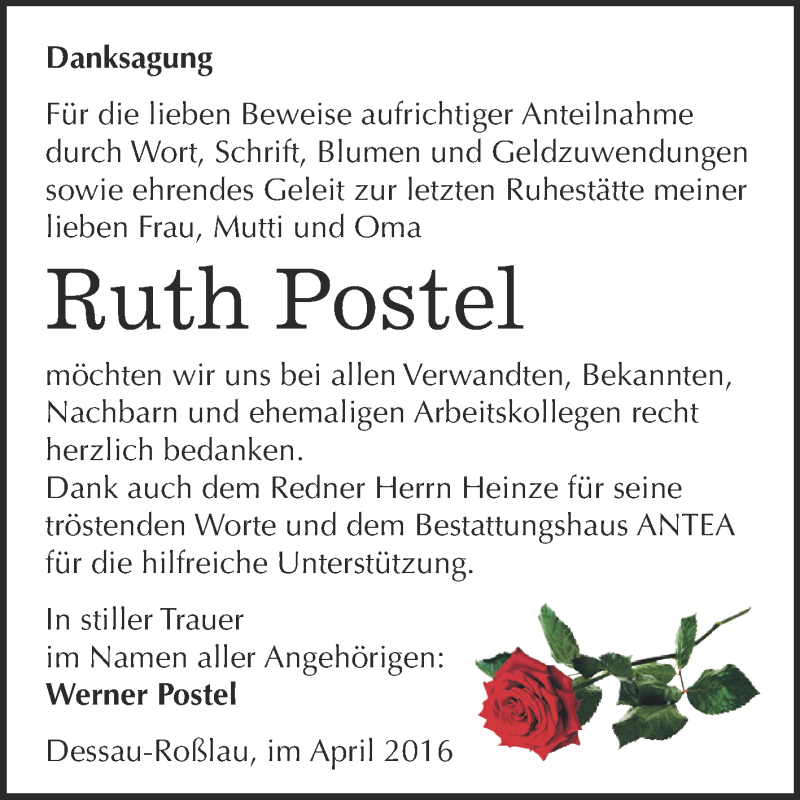 Danksagung

Für die lieben Beweise aufrichtiger Anteilnahme durch Wort, Schrift, Blumen und Geldzuwendungen sowie ehrendes Geleit zur letzten Ruhestätte meiner lieben Frau, Mutti und Oma

Ruth Postel

möchten wir uns bei allen Verwandten, Bekannten, Nachbarn und ehemaligen Arbeitskollegen recht herzlich bedanken.
Dank auch dem Redner Herrn Heinze für seine tröstenden Worte und dem Bestattungshaus ANTEA für die hilfreiche Unterstützung.

In stiller Trauer
im Namen aller Angehörigen:
Werner Postel

Dessau-Roßlau, im April 2016